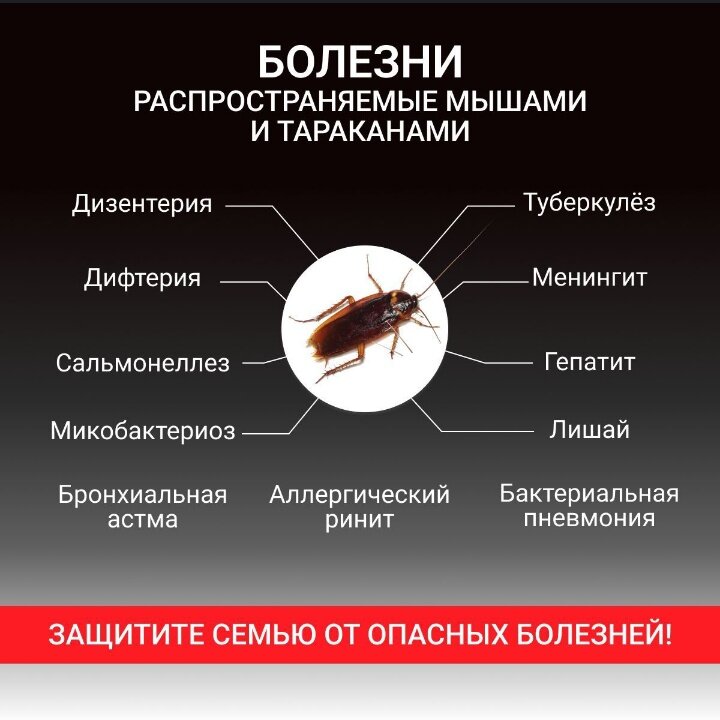 БОЛЕЗНИ
РАСПРОСТРАНЯЕМЫЕ МЫШАМИ И ТАРАКАНАМИ

Дизентерия

Дифтерия

Сальмонеллез

Микобактериоз

Туберкулёз

Менингит

Гепатит

Лишай

Бронхиальная астма

Аллергический ринит

Бактериальная пневмония

ЗАЩИТИТЕ СЕМЬЮ ОТ ОПАСНЫХ БОЛЕЗНЕЙ!